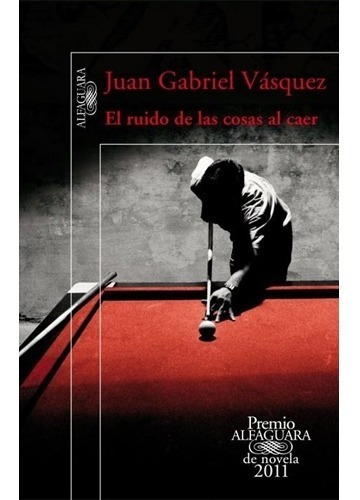 ALFAGUARA

Juan Gabriel Vásquez

El ruido de las cosas al caer

Premio
ALFAGUARA
de novela
2011